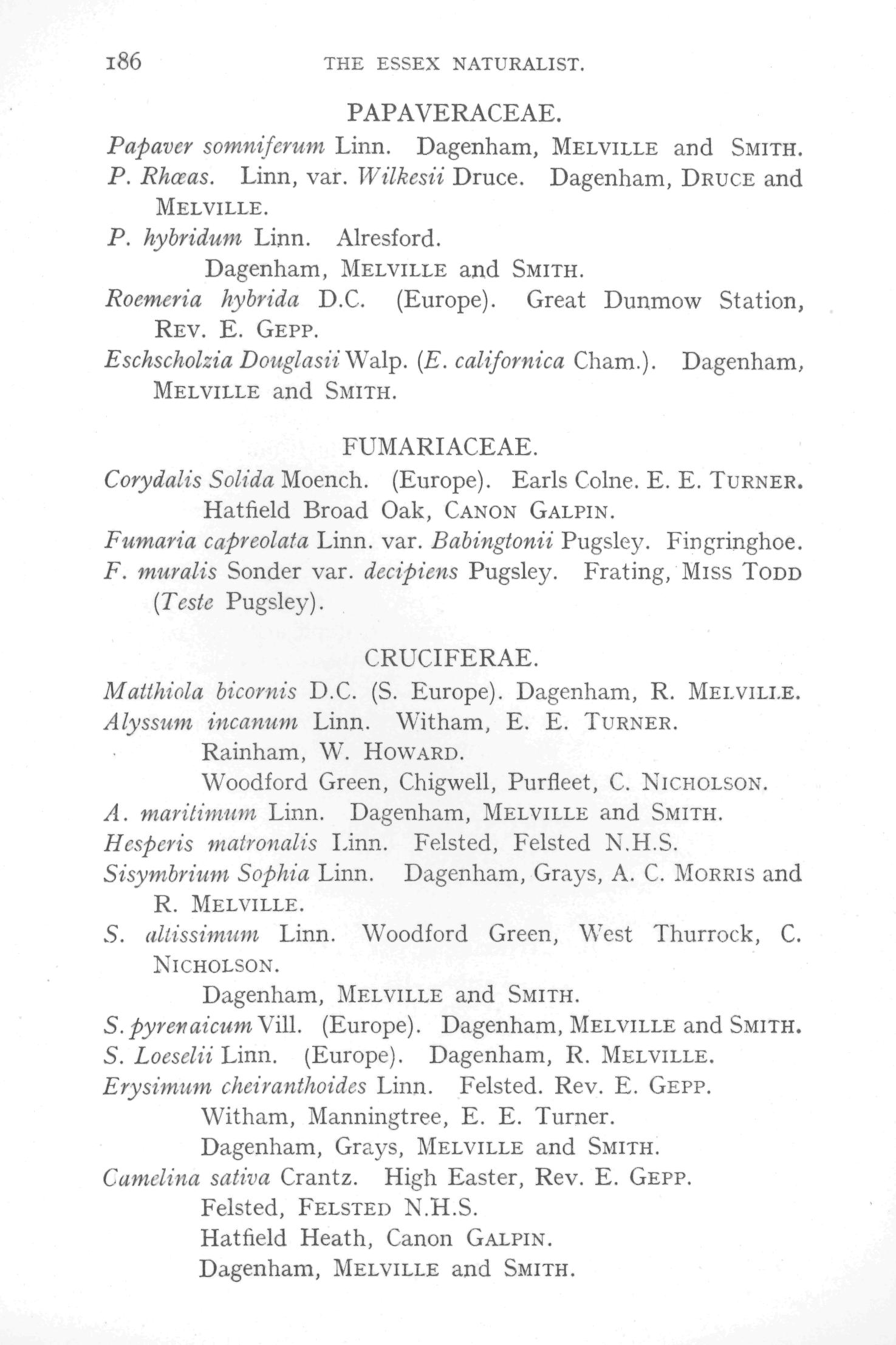 186 THE ESSEX NATURALIST.

PAPAVERACEAE.

Papaver somniferum Linn. Dagenham, MELVILLE and SMITH.

P. Rhœas. Linn, var. Wilkesii Druce. Dagenham, DRUCE and MELVILLE.

P. hybridum Linn. Alresford.
Dagenham, MELVILLE and SMITH.

Roemeria hybrida D.C. (Europe). Great Dunmow Station, REV. E. GEPP.

Eschscholzia Douglasii Walp. (E. californica Cham.). Dagenham, MELVILLE and SMITH.

FUMARIACEAE.

Corydalis Solida Moench. (Europe). Earls Colne. E. E. TURNER.
Hatfield Broad Oak, CANON GALPIN.

Fumaria capreolata Linn. var. Babingtonii Pugsley. Fingringhoe.

F. muralis Sonder var. decipiens Pugsley. Frating, MISS TODD (Teste Pugsley).

CRUCIFERAE.

Matthiola bicornis D.C. (S. Europe). Dagenham, R. MELVILLE.

Alyssum incanum Linn. Witham, E. E. TURNER.
Rainham, W. HOWARD.
Woodford Green, Chigwell, Purfleet, C. NICHOLSON.

A. maritimum Linn. Dagenham, MELVILLE and SMITH.

Hesperis matronalis Linn. Felsted, Felsted N.H.S.

Sisymbrium Sophia Linn. Dagenham, Grays, A. C. MORRIS and R. MELVILLE.

S. altissimum Linn. Woodford Green, West Thurrock, C. NICHOLSON.
Dagenham, MELVILLE and SMITH.

S. pyrenaicum Vill. (Europe). Dagenham, MELVILLE and SMITH.

S. Loeselii Linn. (Europe). Dagenham, R. MELVILLE.

Erysimum cheiranthoides Linn. Felsted. Rev. E. GEPP.
Witham, Manningtree, E. E. Turner.
Dagenham, Grays, MELVILLE and SMITH.

Camelina sativa Crantz. High Easter, Rev. E. GEPP.
Felsted, FELSTED N.H.S.
Hatfield Heath, Canon GALPIN.
Dagenham, MELVILLE and SMITH.